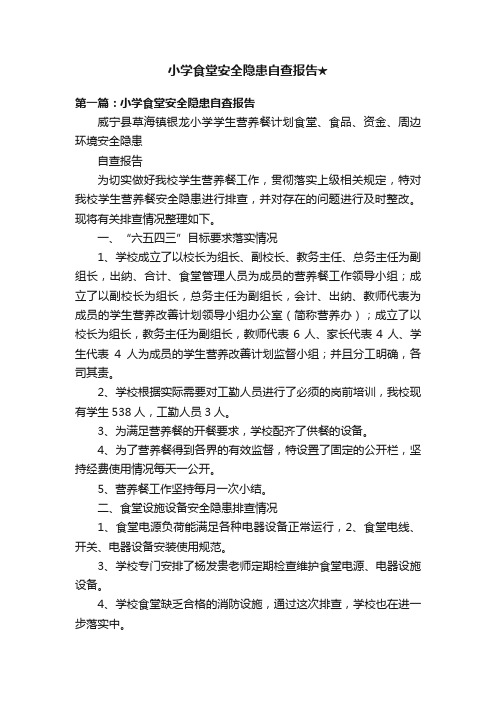 小学食堂安全隐患自查报告★

第一篇：小学食堂安全隐患自查报告

威宁县草海镇银龙小学学生营养餐计划食堂、食品、资金、周边环境安全隐患

自查报告

为切实做好我校学生营养餐工作，贯彻落实上级相关规定，特对我校学生营养餐安全隐患进行排查，并对存在的问题进行及时整改。现将有关排查情况整理如下。

一、“六五四三”目标要求落实情况

1、学校成立了以校长为组长、副校长、教务主任、总务主任为副组长，出纳、合计、食堂管理人员为成员的营养餐工作领导小组；成立了以副校长为组长，总务主任为副组长，会计、出纳、教师代表为成员的学生营养改善计划领导小组办公室（简称营养办）；成立了以校长为组长，教务主任为副组长，教师代表 6 人、家长代表 4 人、学生代表 4 人为成员的学生营养改善计划监督小组；并且分工明确，各司其责。

2、学校根据实际需要对工勤人员进行了必须的岗前培训，我校现有学生 538 人，工勤人员 3 人。

3、为满足营养餐的开餐要求，学校配齐了供餐的设备。

4、为了营养餐得到各界的有效监督，特设置了固定的公开栏，坚持经费使用情况每天一公开。

5、营养餐工作坚持每月一次小结。

二、食堂设施设备安全隐患排查情况

1、食堂电源负荷能满足各种电器设备正常运行，2、食堂电线、开关、电器设备安装使用规范。

3、学校专门安排了杨发贵老师定期检查维护食堂电源、电器设施设备。

4、学校食堂缺乏合格的消防设施，通过这次排查，学校也在进一步落实中。